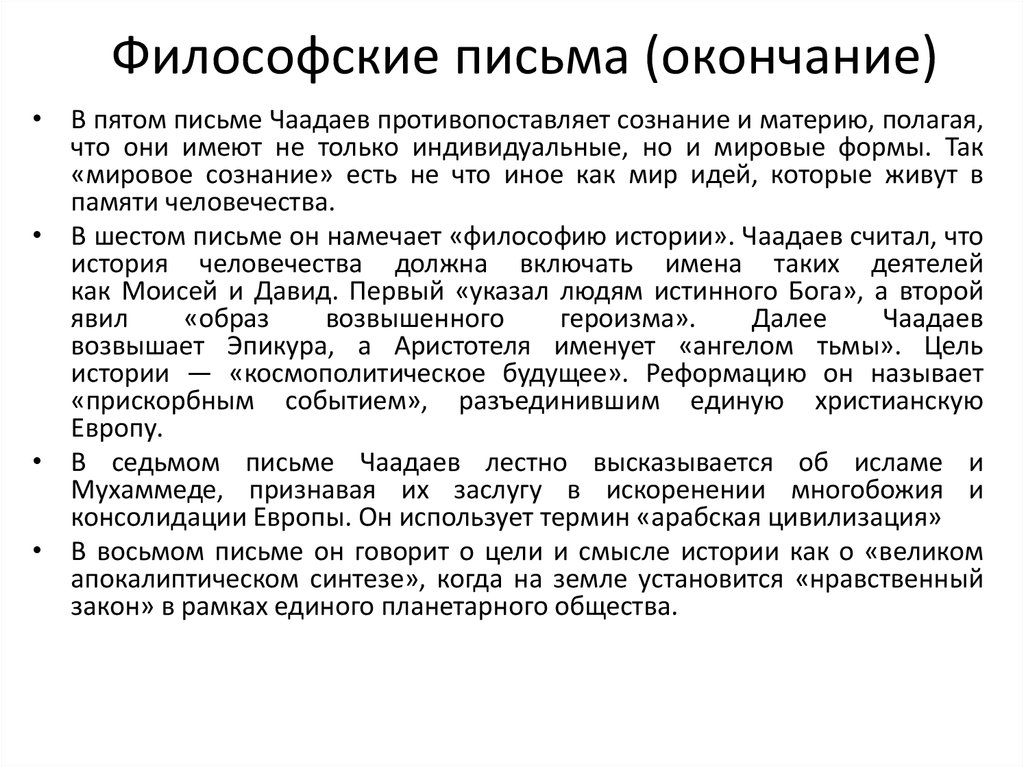 Философские письма (окончание)

• В пятом письме Чаадаев противопоставляет сознание и материю, полагая, что они имеют не только индивидуальные, но и мировые формы. Так «мировое сознание» есть не что иное как мир идей, которые живут в памяти человечества.

• В шестом письме он намечает «философию истории». Чаадаев считал, что история человечества должна включать имена таких деятелей как Моисей и Давид. Первый «указал людям истинного Бога», а второй явил «образ возвышенного героизма». Далее Чаадаев возвышает Эпикура, а Аристотеля именует «ангелом тьмы». Цель истории — «космополитическое будущее». Реформацию он называет «прискорбным событием», разъединившим единую христианскую Европу.

• В седьмом письме Чаадаев лестно высказывается об исламе и Мухаммеде, признавая их заслугу в искоренении многобожия и консолидации Европы. Он использует термин «арабская цивилизация»

• В восьмом письме он говорит о цели и смысле истории как о «великом апокалиптическом синтезе», когда на земле установится «нравственный закон» в рамках единого планетарного общества.